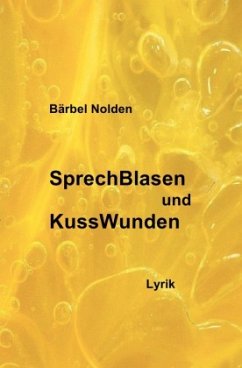 Bärbel Nolden

SprechBlasen
und
KussWunden

Lyrik